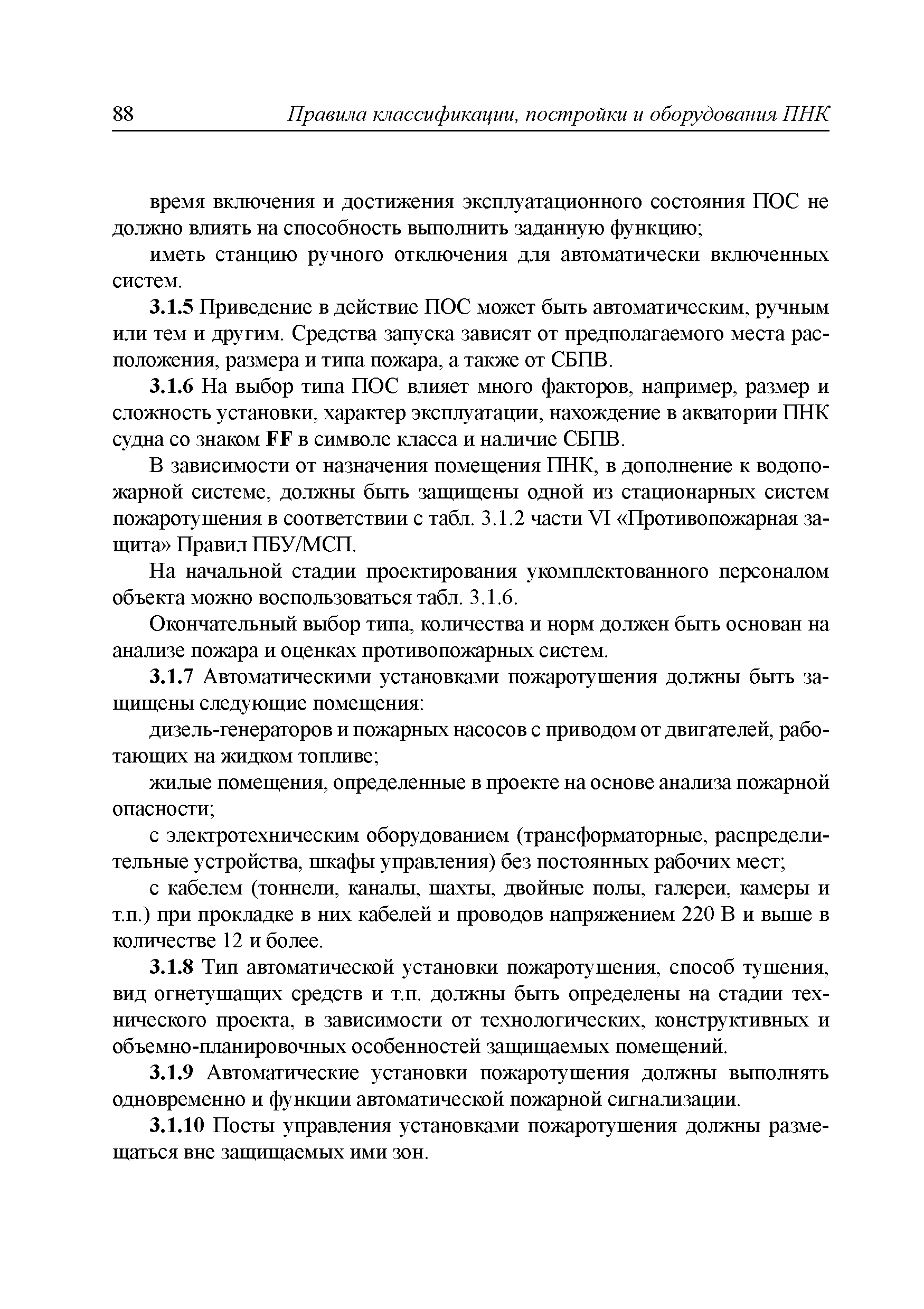 88 Правила классификации, постройки и оборудования ПНК

время включения и достижения эксплуатационного состояния ПОС не должно влиять на способность выполнить заданную функцию;

иметь станцию ручного отключения для автоматически включенных систем.

3.1.5 Приведение в действие ПОС может быть автоматическим, ручным или тем и другим. Средства запуска зависят от предполагаемого места расположения, размера и типа пожара, а также от СБПВ.

3.1.6 На выбор типа ПОС влияет много факторов, например, размер и сложность установки, характер эксплуатации, нахождение в акватории ПНК судна со знаком FF в символе класса и наличие СБПВ.

В зависимости от назначения помещения ПНК, в дополнение к водопожарной системе, должны быть защищены одной из стационарных систем пожаротушения в соответствии с табл. 3.1.2 части VI «Противопожарная защита» Правил ПБУ/МСП.

На начальной стадии проектирования укомплектованного персоналом объекта можно воспользоваться табл. 3.1.6.

Окончательный выбор типа, количества и норм должен быть основан на анализе пожара и оценках противопожарных систем.

3.1.7 Автоматическими установками пожаротушения должны быть защищены следующие помещения:

дизель-генераторов и пожарных насосов с приводом от двигателей, работающих на жидком топливе;

жилые помещения, определенные в проекте на основе анализа пожарной опасности;

с электротехническим оборудованием (трансформаторные, распределительные устройства, шкафы управления) без постоянных рабочих мест;

с кабелем (тоннели, каналы, шахты, двойные полы, галереи, камеры и т.п.) при прокладке в них кабелей и проводов напряжением 220 В и выше в количестве 12 и более.

3.1.8 Тип автоматической установки пожаротушения, способ тушения, вид огнетушащих средств и т.п. должны быть определены на стадии технического проекта, в зависимости от технологических, конструктивных и объемно-планировочных особенностей защищаемых помещений.

3.1.9 Автоматические установки пожаротушения должны выполнять одновременно и функции автоматической пожарной сигнализации.

3.1.10 Посты управления установками пожаротушения должны размещаться вне защищаемых ими зон.